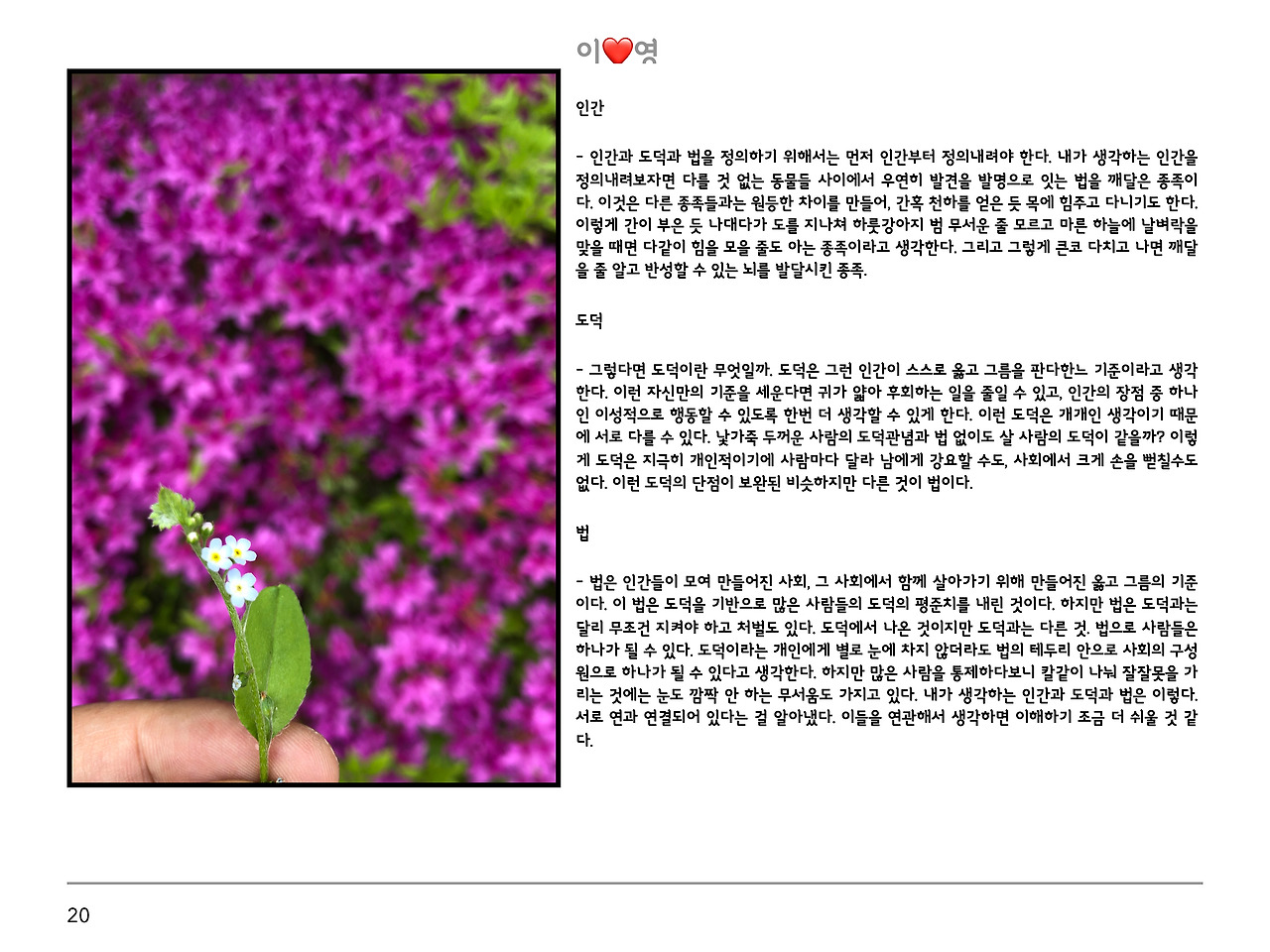 이❤영

인간

- 인간과 도덕과 법을 정의하기 위해서는 먼저 인간부터 정의내려야 한다. 내가 생각하는 인간을 정의내려보자면 다를 것 없는 동물들 사이에서 우연히 발견을 발명으로 잇는 법을 깨달은 종족이다. 이것은 다른 종족들과는 월등한 차이를 만들어, 간혹 천하를 얻은 듯 목에 힘주고 다니기도 한다. 이렇게 간이 부은 듯 나대다가 도를 지나쳐 하룻강아지 범 무서운 줄 모르고 마른 하늘에 날벼락을 맞을 때면 다같이 힘을 모을 줄도 아는 종족이라고 생각한다. 그리고 그렇게 큰코 다치고 나면 깨달을 줄 알고 반성할 수 있는 뇌를 발달시킨 종족.

도덕

- 그렇다면 도덕이란 무엇일까. 도덕은 그런 인간이 스스로 옳고 그름을 판다한느 기준이라고 생각한다. 이런 자신만의 기준을 세운다면 귀가 얇아 후회하는 일을 줄일 수 있고, 인간의 장점 중 하나인 이성적으로 행동할 수 있도록 한번 더 생각할 수 있게 한다. 이런 도덕은 개개인 생각이기 때문에 서로 다를 수 있다. 낯가죽 두꺼운 사람의 도덕관념과 법 없이도 살 사람의 도덕이 같을까? 이렇게 도덕은 지극히 개인적이기에 사람마다 달라 남에게 강요할 수도, 사회에서 크게 손을 뻗칠수도 없다. 이런 도덕의 단점이 보완된 비슷하지만 다른 것이 법이다.

법

- 법은 인간들이 모여 만들어진 사회, 그 사회에서 함께 살아가기 위해 만들어진 옳고 그름의 기준이다. 이 법은 도덕을 기반으로 많은 사람들의 도덕의 평준치를 내린 것이다. 하지만 법은 도덕과는 달리 무조건 지켜야 하고 처벌도 있다. 도덕에서 나온 것이지만 도덕과는 다른 것. 법으로 사람들은 하나가 될 수 있다. 도덕이라는 개인에게 별로 눈에 차지 않더라도 법의 테두리 안으로 사회의 구성원으로 하나가 될 수 있다고 생각한다. 하지만 많은 사람을 통제하다보니 칼같이 나눠 잘잘못을 가리는 것에는 눈도 깜짝 안 하는 무서움도 가지고 있다. 내가 생각하는 인간과 도덕과 법은 이렇다. 서로 연과 연결되어 있다는 걸 알아냈다. 이들을 연관해서 생각하면 이해하기 조금 더 쉬울 것 같다.

20